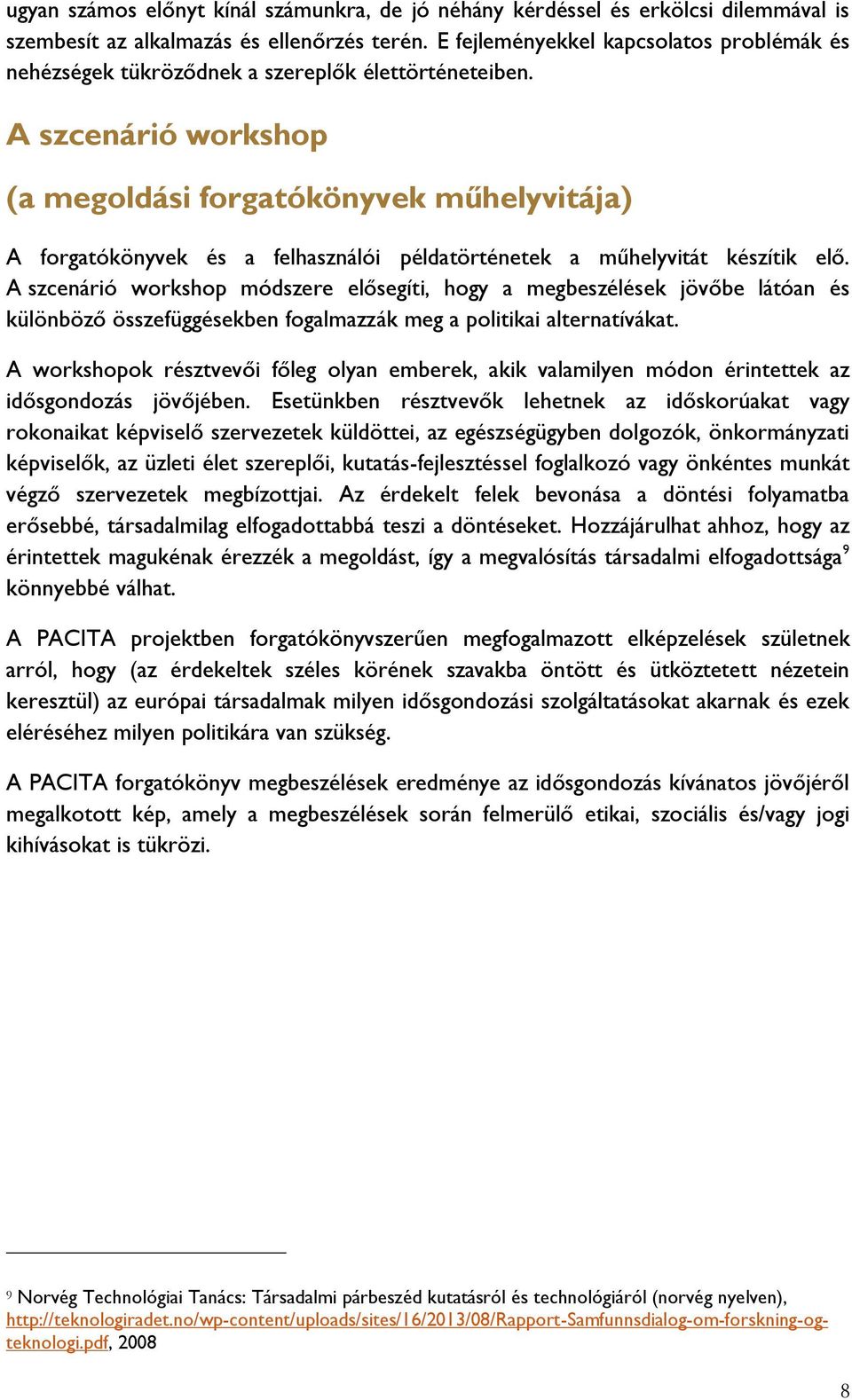 ugyan számos előnyt kínál számunkra, de jó néhány kérdéssel és erkölcsi dilemmával is szembesít az alkalmazás és ellenőrzés terén. E fejleményekkel kapcsolatos problémák és nehézségek tükröződnek a szereplők élettörténeteiben.

A szcenárió workshop

(a megoldási forgatókönyvek műhelyvitája)

A forgatókönyvek és a felhasználói példatörténetek a műhelyvitát készítik elő. A szcenárió workshop módszere elősegíti, hogy a megbeszélések jövőbe látóan és különböző összefüggésekben fogalmazzák meg a politikai alternatívákat.

A workshopok résztvevői főleg olyan emberek, akik valamilyen módon érintettek az idősgondozás jövőjében. Esetünkben résztvevők lehetnek az időskorúakat vagy rokonaikat képviselő szervezetek küldöttei, az egészségügyben dolgozók, önkormányzati képviselők, az üzleti élet szereplői, kutatás-fejlesztéssel foglalkozó vagy önkéntes munkát végző szervezetek megbízottjai. Az érdekelt felek bevonása a döntési folyamatba erősebbé, társadalmilag elfogadottabbá teszi a döntéseket. Hozzájárulhat ahhoz, hogy az érintettek magukénak érezzék a megoldást, így a megvalósítás társadalmi elfogadottsága$^9$ könnyebbé válhat.

A PACITA projektben forgatókönyvszerűen megfogalmazott elképzelések születnek arról, hogy (az érdekeltek széles körének szavakba öntött és ütköztetett nézetein keresztül) az európai társadalmak milyen idősgondozási szolgáltatásokat akarnak és ezek eléréséhez milyen politikára van szükség.

A PACITA forgatókönyv megbeszélések eredménye az idősgondozás kívánatos jövőjéről megalkotott kép, amely a megbeszélések során felmerülő etikai, szociális és/vagy jogi kihívásokat is tükrözi.

$^9$ Norvég Technológiai Tanács: Társadalmi párbeszéd kutatásról és technológiáról (norvég nyelven), http://teknologiradet.no/wp-content/uploads/sites/16/2013/08/Rapport-Samfunnsdialog-om-forskning-og-teknologi.pdf, 2008

8